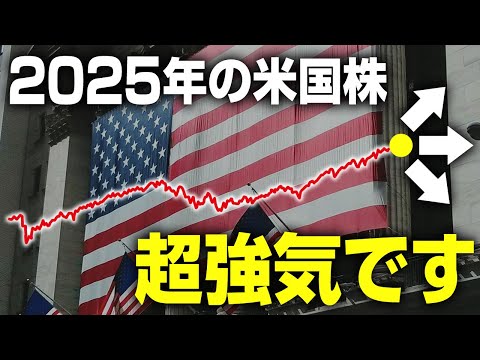 2025年の米国株

超強気です